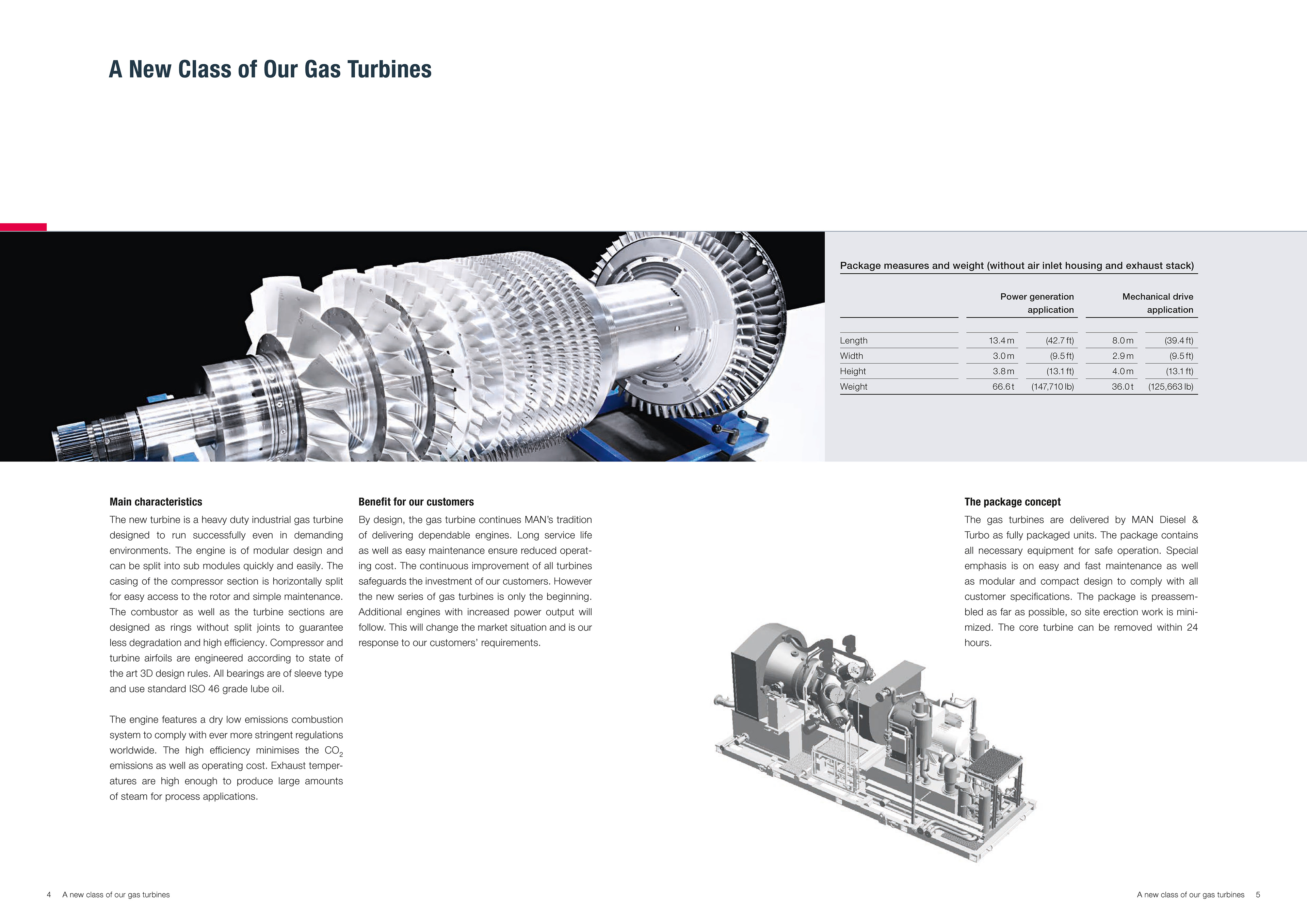 A New Class of Our Gas Turbines

Package measures and weight (without air inlet housing and exhaust stack)

| | Power generation application | | Mechanical drive application | |
|---|---|---|---|---|
| Length | 13.4 m | (42.7 ft) | 8.0 m | (39.4 ft) |
| Width | 3.0 m | (9.5 ft) | 2.9 m | (9.5 ft) |
| Height | 3.8 m | (13.1 ft) | 4.0 m | (13.1 ft) |
| Weight | 66.6 t | (147,710 lb) | 36.0 t | (125,663 lb) |

Main characteristics

The new turbine is a heavy duty industrial gas turbine designed to run successfully even in demanding environments. The engine is of modular design and can be split into sub modules quickly and easily. The casing of the compressor section is horizontally split for easy access to the rotor and simple maintenance. The combustor as well as the turbine sections are designed as rings without split joints to guarantee less degradation and high efficiency. Compressor and turbine airfoils are engineered according to state of the art 3D design rules. All bearings are of sleeve type and use standard ISO 46 grade lube oil.

The engine features a dry low emissions combustion system to comply with ever more stringent regulations worldwide. The high efficiency minimises the $CO_2$ emissions as well as operating cost. Exhaust temperatures are high enough to produce large amounts of steam for process applications.

Benefit for our customers

By design, the gas turbine continues MAN's tradition of delivering dependable engines. Long service life as well as easy maintenance ensure reduced operating cost. The continuous improvement of all turbines safeguards the investment of our customers. However the new series of gas turbines is only the beginning. Additional engines with increased power output will follow. This will change the market situation and is our response to our customers' requirements.

The package concept

The gas turbines are delivered by MAN Diesel & Turbo as fully packaged units. The package contains all necessary equipment for safe operation. Special emphasis is on easy and fast maintenance as well as modular and compact design to comply with all customer specifications. The package is preassembled as far as possible, so site erection work is minimized. The core turbine can be removed within 24 hours.

4 A new class of our gas turbines

A new class of our gas turbines 5